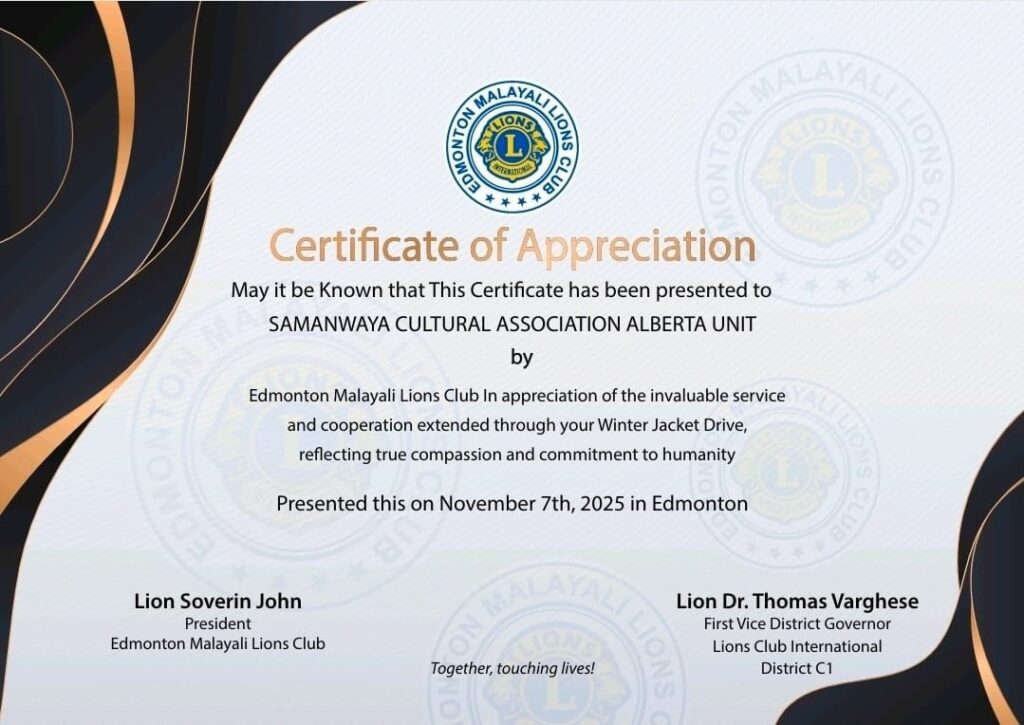 EDMONTON MALAYALI LIONS CLUB
LIONS
L
INTERNATIONAL

Certificate of Appreciation

May it be Known that This Certificate has been presented to

SAMANWAYA CULTURAL ASSOCIATION ALBERTA UNIT

by

Edmonton Malayali Lions Club In appreciation of the invaluable service and cooperation extended through your Winter Jacket Drive, reflecting true compassion and commitment to humanity

Presented this on November 7th, 2025 in Edmonton

Lion Soverin John
President
Edmonton Malayali Lions Club

Together, touching lives!

Lion Dr. Thomas Varghese
First Vice District Governor
Lions Club International
District C1